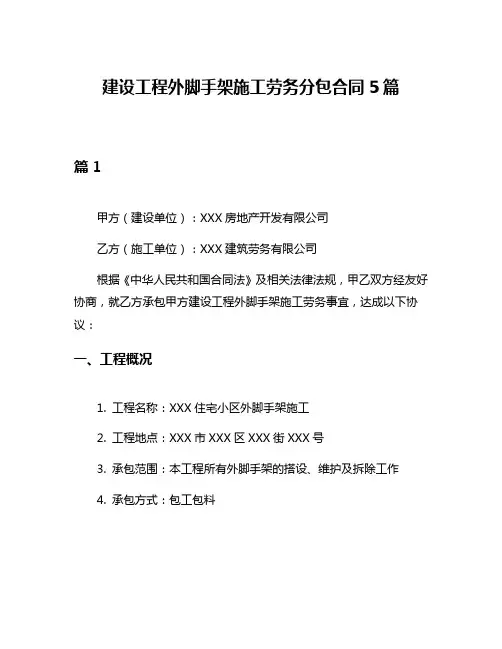 建设工程外脚手架施工劳务分包合同 5 篇

篇 1

甲方（建设单位）：XXX 房地产开发有限公司

乙方（施工单位）：XXX 建筑劳务有限公司

根据《中华人民共和国合同法》及相关法律法规，甲乙双方经友好协商，就乙方承包甲方建设工程外脚手架施工劳务事宜，达成以下协议：

一、工程概况

1. 工程名称：XXX 住宅小区外脚手架施工

2. 工程地点：XXX 市 XXX 区 XXX 街 XXX 号

3. 承包范围：本工程所有外脚手架的搭设、维护及拆除工作

4. 承包方式：包工包料